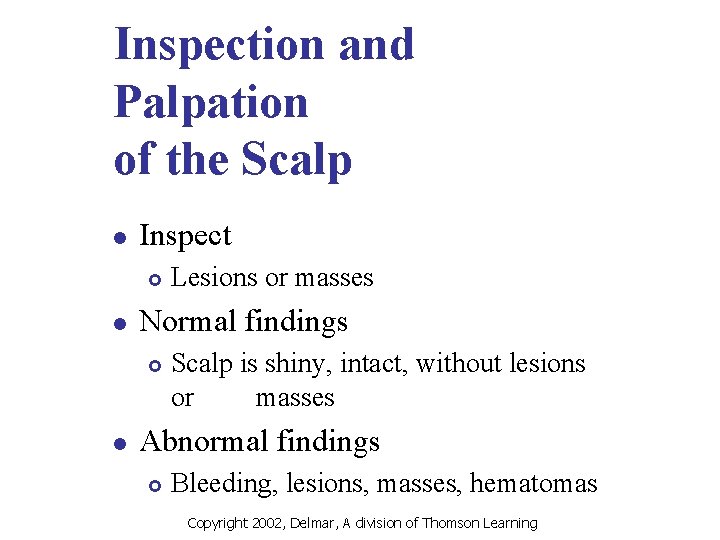 Inspection and Palpation of the Scalp

- Inspect
  - Lesions or masses
- Normal findings
  - Scalp is shiny, intact, without lesions or masses
- Abnormal findings
  - Bleeding, lesions, masses, hematomas

Copyright 2002, Delmar, A division of Thomson Learning